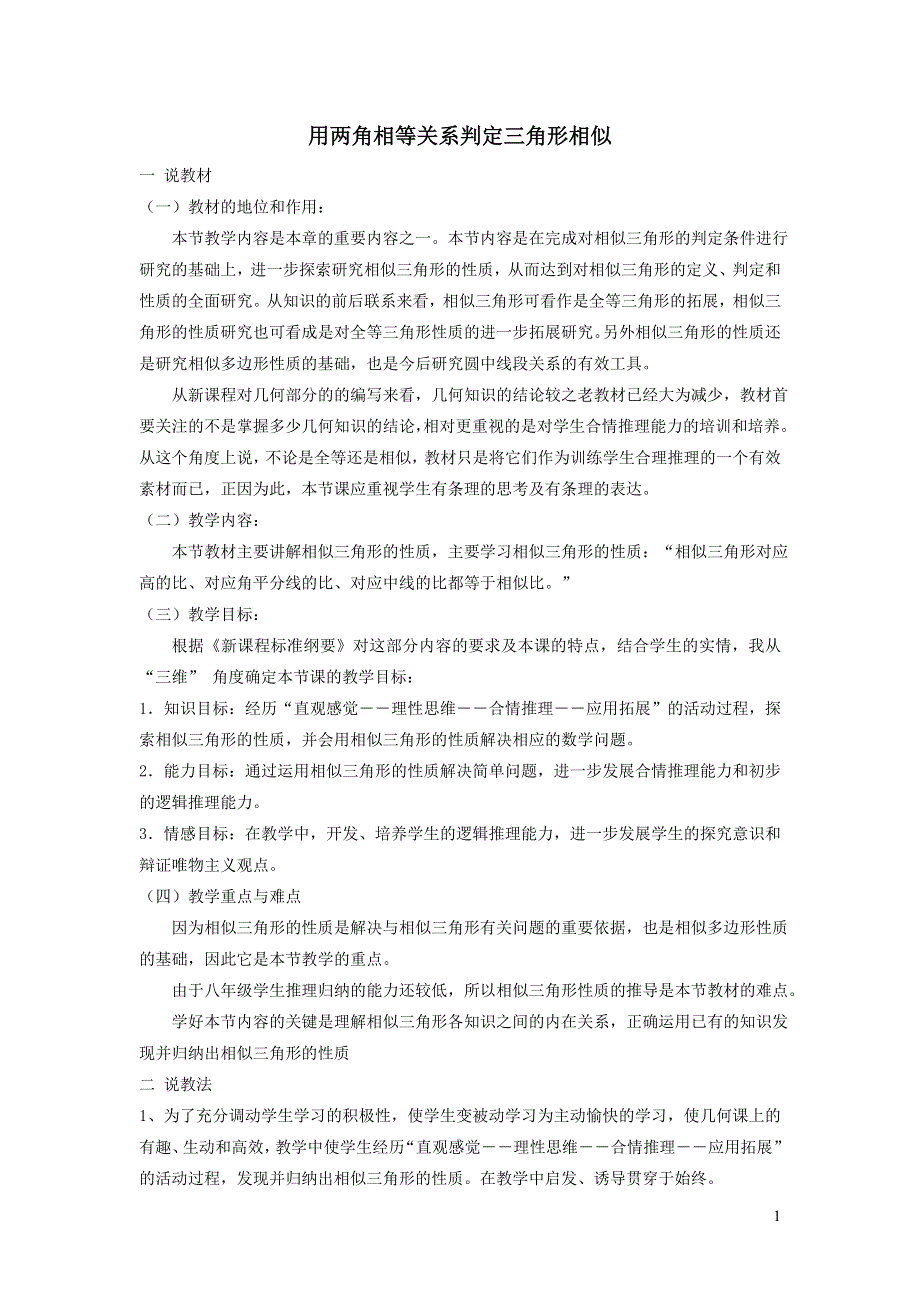 用两角相等关系判定三角形相似

一 说教材

（一）教材的地位和作用：

本节教学内容是本章的重要内容之一。本节内容是在完成对相似三角形的判定条件进行研究的基础上，进一步探索研究相似三角形的性质，从而达到对相似三角形的定义、判定和性质的全面研究。从知识的前后联系来看，相似三角形可看作是全等三角形的拓展，相似三角形的性质研究也可看成是对全等三角形性质的进一步拓展研究。另外相似三角形的性质还是研究相似多边形性质的基础，也是今后研究圆中线段关系的有效工具。

从新课程对几何部分的的编写来看，几何知识的结论较之老教材已经大为减少，教材首要关注的不是掌握多少几何知识的结论，相对更重视的是对学生合情推理能力的培训和培养。从这个角度上说，不论是全等还是相似，教材只是将它们作为训练学生合理推理的一个有效素材而已，正因为此，本节课应重视学生有条理的思考及有条理的表达。

（二）教学内容：

本节教材主要讲解相似三角形的性质，主要学习相似三角形的性质：“相似三角形对应高的比、对应角平分线的比、对应中线的比都等于相似比。”

（三）教学目标：

根据《新课程标准纲要》对这部分内容的要求及本课的特点，结合学生的实情，我从“三维” 角度确定本节课的教学目标：

1．知识目标：经历“直观感觉－－理性思维－－合情推理－－应用拓展”的活动过程，探索相似三角形的性质，并会用相似三角形的性质解决相应的数学问题。

2．能力目标：通过运用相似三角形的性质解决简单问题，进一步发展合情推理能力和初步的逻辑推理能力。

3．情感目标：在教学中，开发、培养学生的逻辑推理能力，进一步发展学生的探究意识和辩证唯物主义观点。

（四）教学重点与难点

因为相似三角形的性质是解决与相似三角形有关问题的重要依据，也是相似多边形性质的基础，因此它是本节教学的重点。

由于八年级学生推理归纳的能力还较低，所以相似三角形性质的推导是本节教材的难点。

学好本节内容的关键是理解相似三角形各知识之间的内在关系，正确运用已有的知识发现并归纳出相似三角形的性质

二 说教法

1、为了充分调动学生学习的积极性，使学生变被动学习为主动愉快的学习，使几何课上的有趣、生动和高效，教学中使学生经历“直观感觉－－理性思维－－合情推理－－应用拓展”的活动过程，发现并归纳出相似三角形的性质。在教学中启发、诱导贯穿于始终。

1